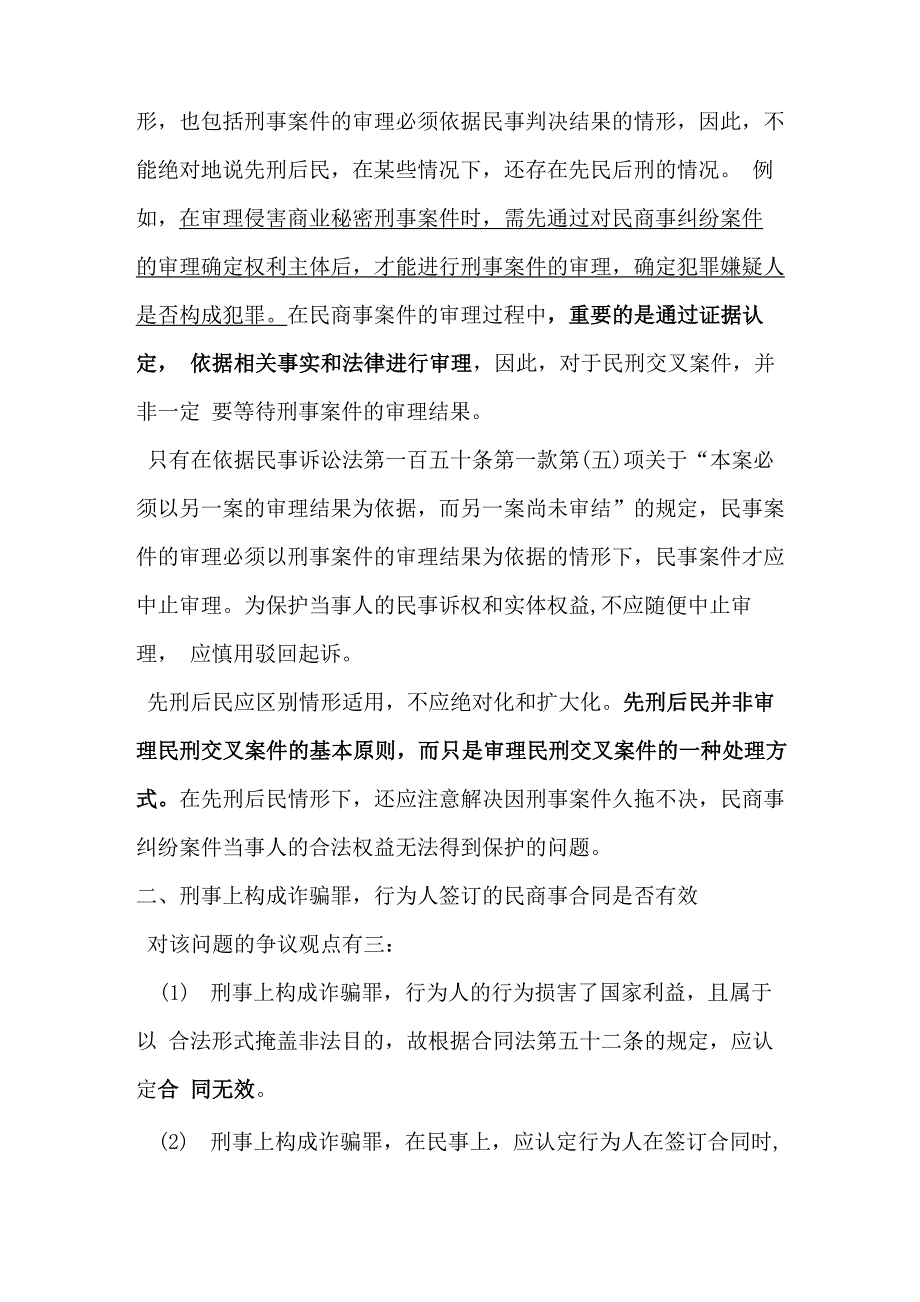 形，也包括刑事案件的审理必须依据民事判决结果的情形，因此，不能绝对地说先刑后民，在某些情况下，还存在先民后刑的情况。 例如，在审理侵害商业秘密刑事案件时，需先通过对民商事纠纷案件的审理确定权利主体后，才能进行刑事案件的审理，确定犯罪嫌疑人是否构成犯罪。在民商事案件的审理过程中，重要的是通过证据认定， 依据相关事实和法律进行审理，因此，对于民刑交叉案件，并非一定 要等待刑事案件的审理结果。

只有在依据民事诉讼法第一百五十条第一款第(五)项关于“本案必须以另一案的审理结果为依据，而另一案尚未审结”的规定，民事案件的审理必须以刑事案件的审理结果为依据的情形下，民事案件才应中止审理。为保护当事人的民事诉权和实体权益,不应随便中止审理， 应慎用驳回起诉。

先刑后民应区别情形适用，不应绝对化和扩大化。先刑后民并非审理民刑交叉案件的基本原则，而只是审理民刑交叉案件的一种处理方式。在先刑后民情形下，还应注意解决因刑事案件久拖不决，民商事纠纷案件当事人的合法权益无法得到保护的问题。

二、刑事上构成诈骗罪，行为人签订的民商事合同是否有效

对该问题的争议观点有三：

(1) 刑事上构成诈骗罪，行为人的行为损害了国家利益，且属于以 合法形式掩盖非法目的，故根据合同法第五十二条的规定，应认定合 同无效。

(2) 刑事上构成诈骗罪，在民事上，应认定行为人在签订合同时,